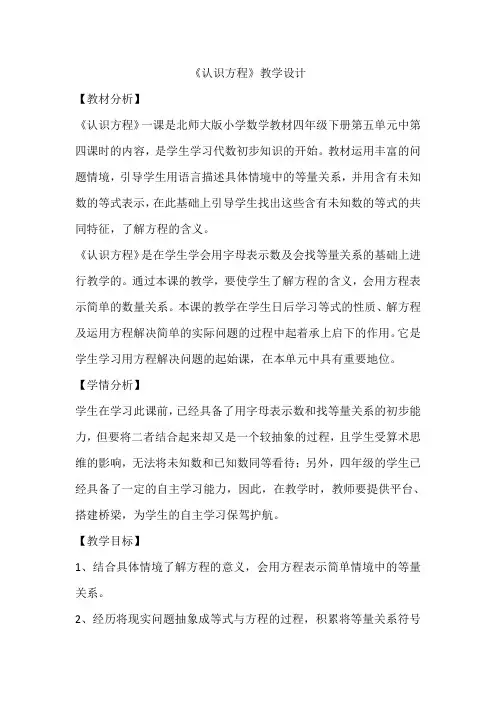 《认识方程》教学设计

【教材分析】

《认识方程》一课是北师大版小学数学教材四年级下册第五单元中第四课时的内容，是学生学习代数初步知识的开始。教材运用丰富的问题情境，引导学生用语言描述具体情境中的等量关系，并用含有未知数的等式表示，在此基础上引导学生找出这些含有未知数的等式的共同特征，了解方程的含义。

《认识方程》是在学生学会用字母表示数及会找等量关系的基础上进行教学的。通过本课的教学，要使学生了解方程的含义，会用方程表示简单的数量关系。本课的教学在学生日后学习等式的性质、解方程及运用方程解决简单的实际问题的过程中起着承上启下的作用。它是学生学习用方程解决问题的起始课，在本单元中具有重要地位。

【学情分析】

学生在学习此课前，已经具备了用字母表示数和找等量关系的初步能力，但要将二者结合起来却又是一个较抽象的过程，且学生受算术思维的影响，无法将未知数和已知数同等看待；另外，四年级的学生已经具备了一定的自主学习能力，因此，在教学时，教师要提供平台、搭建桥梁，为学生的自主学习保驾护航。

【教学目标】

1、结合具体情境了解方程的意义，会用方程表示简单情境中的等量关系。

2、经历将现实问题抽象成等式与方程的过程，积累将等量关系符号